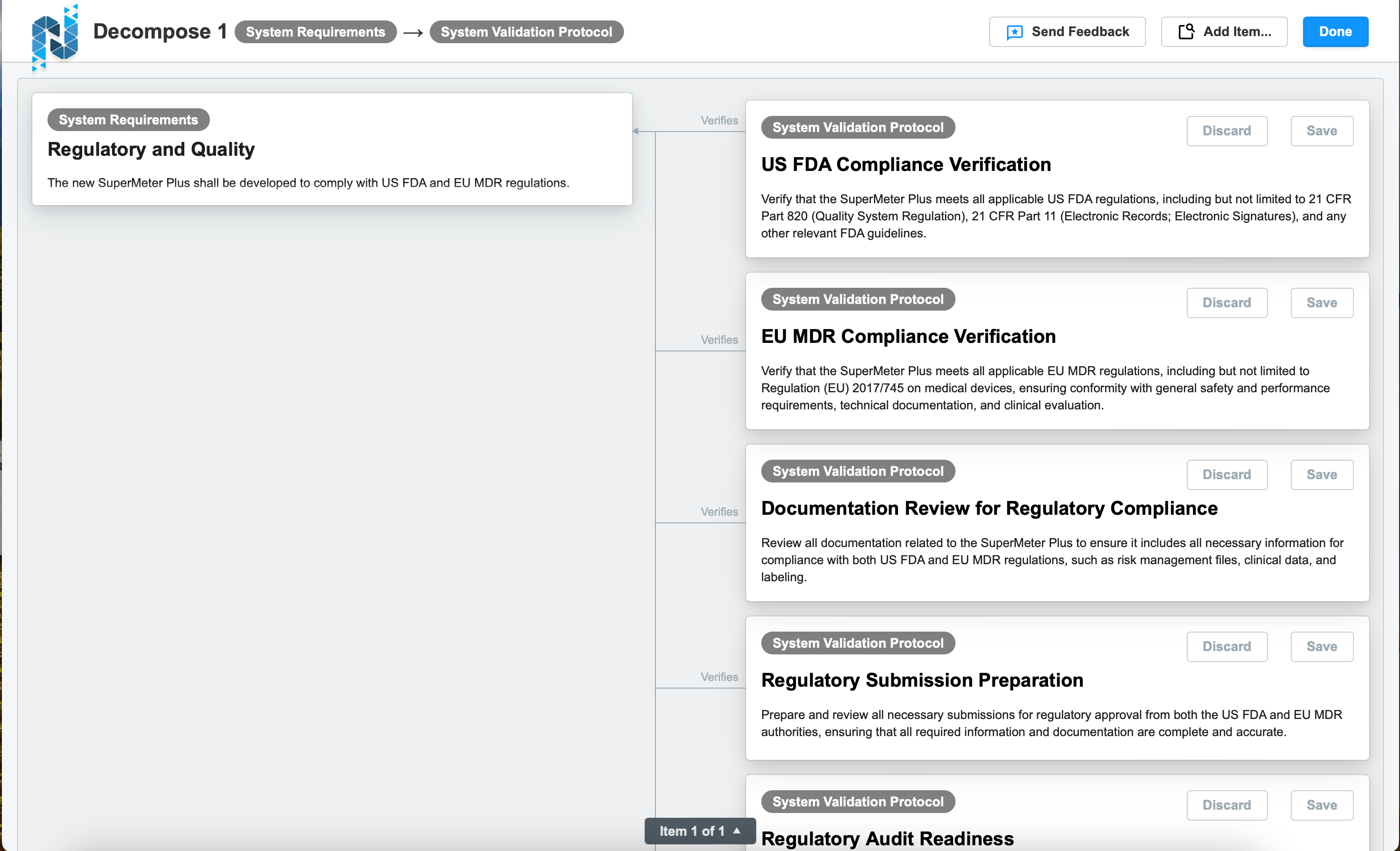 Decompose 1 System Requirements → System Validation Protocol

Send Feedback
Add Item...
Done

System Requirements
Regulatory and Quality
The new SuperMeter Plus shall be developed to comply with US FDA and EU MDR regulations.

Verifies
System Validation Protocol
Discard
Save
US FDA Compliance Verification
Verify that the SuperMeter Plus meets all applicable US FDA regulations, including but not limited to 21 CFR Part 820 (Quality System Regulation), 21 CFR Part 11 (Electronic Records; Electronic Signatures), and any other relevant FDA guidelines.

Verifies
System Validation Protocol
Discard
Save
EU MDR Compliance Verification
Verify that the SuperMeter Plus meets all applicable EU MDR regulations, including but not limited to Regulation (EU) 2017/745 on medical devices, ensuring conformity with general safety and performance requirements, technical documentation, and clinical evaluation.

Verifies
System Validation Protocol
Discard
Save
Documentation Review for Regulatory Compliance
Review all documentation related to the SuperMeter Plus to ensure it includes all necessary information for compliance with both US FDA and EU MDR regulations, such as risk management files, clinical data, and labeling.

Verifies
System Validation Protocol
Discard
Save
Regulatory Submission Preparation
Prepare and review all necessary submissions for regulatory approval from both the US FDA and EU MDR authorities, ensuring that all required information and documentation are complete and accurate.

System Validation Protocol
Discard
Save
Regulatory Audit Readiness

Item 1 of 1